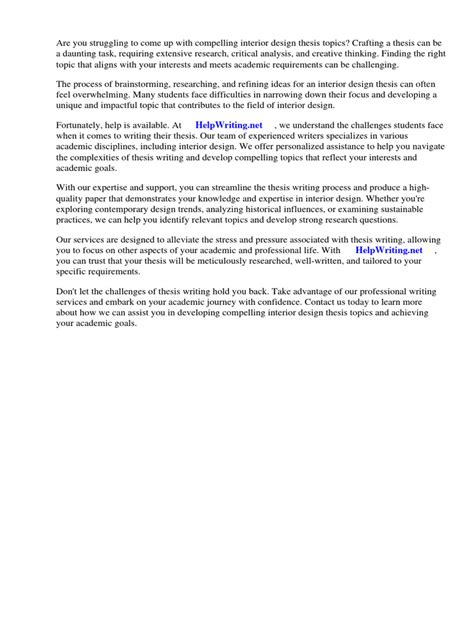 Are you struggling to come up with compelling interior design thesis topics? Crafting a thesis can be a daunting task, requiring extensive research, critical analysis, and creative thinking. Finding the right topic that aligns with your interests and meets academic requirements can be challenging.

The process of brainstorming, researching, and refining ideas for an interior design thesis can often feel overwhelming. Many students face difficulties in narrowing down their focus and developing a unique and impactful topic that contributes to the field of interior design.

Fortunately, help is available. At HelpWriting.net , we understand the challenges students face when it comes to writing their thesis. Our team of experienced writers specializes in various academic disciplines, including interior design. We offer personalized assistance to help you navigate the complexities of thesis writing and develop compelling topics that reflect your interests and academic goals.

With our expertise and support, you can streamline the thesis writing process and produce a high-quality paper that demonstrates your knowledge and expertise in interior design. Whether you're exploring contemporary design trends, analyzing historical influences, or examining sustainable practices, we can help you identify relevant topics and develop strong research questions.

Our services are designed to alleviate the stress and pressure associated with thesis writing, allowing you to focus on other aspects of your academic and professional life. With HelpWriting.net , you can trust that your thesis will be meticulously researched, well-written, and tailored to your specific requirements.

Don't let the challenges of thesis writing hold you back. Take advantage of our professional writing services and embark on your academic journey with confidence. Contact us today to learn more about how we can assist you in developing compelling interior design thesis topics and achieving your academic goals.